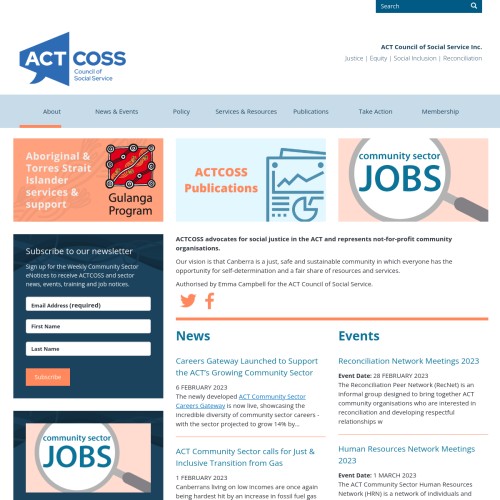 Search

ACT COSS
Council of Social Service

ACT Council of Social Service Inc.
Justice | Equity | Social Inclusion | Reconciliation

About News & Events Policy Services & Resources Publications Take Action Membership

Aboriginal & Torres Strait Islander services & support
Gulanga Program

ACTCOSS Publications

community sector JOBS

Subscribe to our newsletter

Sign up for the Weekly Community Sector eNotices to receive ACTCOSS and sector news, events, training and job notices.

Email Address (required)

First Name

Last Name

Subscribe

community sector JOBS

ACTCOSS advocates for social justice in the ACT and represents not-for-profit community organisations.

Our vision is that Canberra is a just, safe and sustainable community in which everyone has the opportunity for self-determination and a fair share of resources and services.

Authorised by Emma Campbell for the ACT Council of Social Service.

News

Careers Gateway Launched to Support the ACT's Growing Community Sector

6 FEBRUARY 2023
The newly developed ACT Community Sector Careers Gateway is now live, showcasing the incredible diversity of community sector careers - with the sector projected to grow 14% by...

ACT Community Sector calls for Just & Inclusive Transition from Gas

1 FEBRUARY 2023
Canberrans living on low incomes are once again being hardest hit by an increase in fossil fuel gas

Events

Reconciliation Network Meetings 2023

Event Date: 28 FEBRUARY 2023
The Reconciliation Peer Network (RecNet) is an informal group designed to bring together ACT community organisations who are interested in reconciliation and developing respectful relationships w

Human Resources Network Meetings 2023

Event Date: 1 MARCH 2023
The ACT Community Sector Human Resources Network (HRN) is a network of individuals and